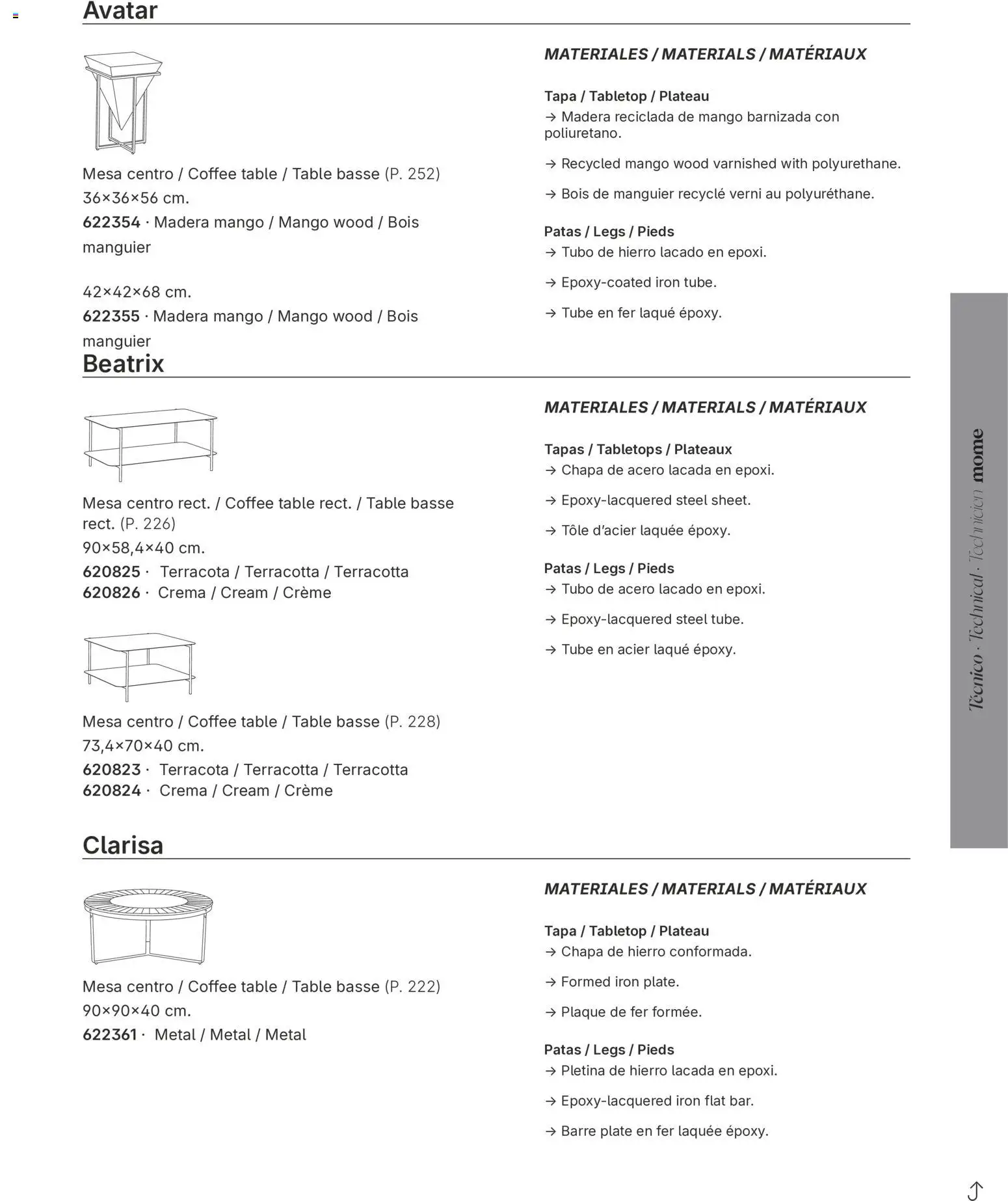 Avatar

Mesa centro / Coffee table / Table basse (P. 252)
36×36×56 cm.
622354 · Madera mango / Mango wood / Bois manguier

42×42×68 cm.
622355 · Madera mango / Mango wood / Bois manguier

MATERIALES / MATERIALS / MATÉRIAUX

Tapa / Tabletop / Plateau
→ Madera reciclada de mango barnizada con poliuretano.

→ Recycled mango wood varnished with polyurethane.

→ Bois de manguier recyclé verni au polyuréthane.

Patas / Legs / Pieds
→ Tubo de hierro lacado en epoxi.

→ Epoxy-coated iron tube.

→ Tube en fer laqué époxy.

Beatrix

Mesa centro rect. / Coffee table rect. / Table basse rect. (P. 226)
90×58,4×40 cm.
620825 · Terracota / Terracotta / Terracotta
620826 · Crema / Cream / Crème

Mesa centro / Coffee table / Table basse (P. 228)
73,4×70×40 cm.
620823 · Terracota / Terracotta / Terracotta
620824 · Crema / Cream / Crème

MATERIALES / MATERIALS / MATÉRIAUX

Tapas / Tabletops / Plateaux
→ Chapa de acero lacada en epoxi.

→ Epoxy-lacquered steel sheet.

→ Tôle d'acier laquée époxy.

Patas / Legs / Pieds
→ Tubo de acero lacado en epoxi.

→ Epoxy-lacquered steel tube.

→ Tube en acier laqué époxy.

Clarisa

Mesa centro / Coffee table / Table basse (P. 222)
90×90×40 cm.
622361 · Metal / Metal / Metal

MATERIALES / MATERIALS / MATÉRIAUX

Tapa / Tabletop / Plateau
→ Chapa de hierro conformada.

→ Formed iron plate.

→ Plaque de fer formée.

Patas / Legs / Pieds
→ Pletina de hierro lacada en epoxi.

→ Epoxy-lacquered iron flat bar.

→ Barre plate en fer laquée époxy.

Técnico · Technical · Technicien mome